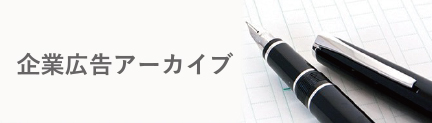 企業広告アーカイブ